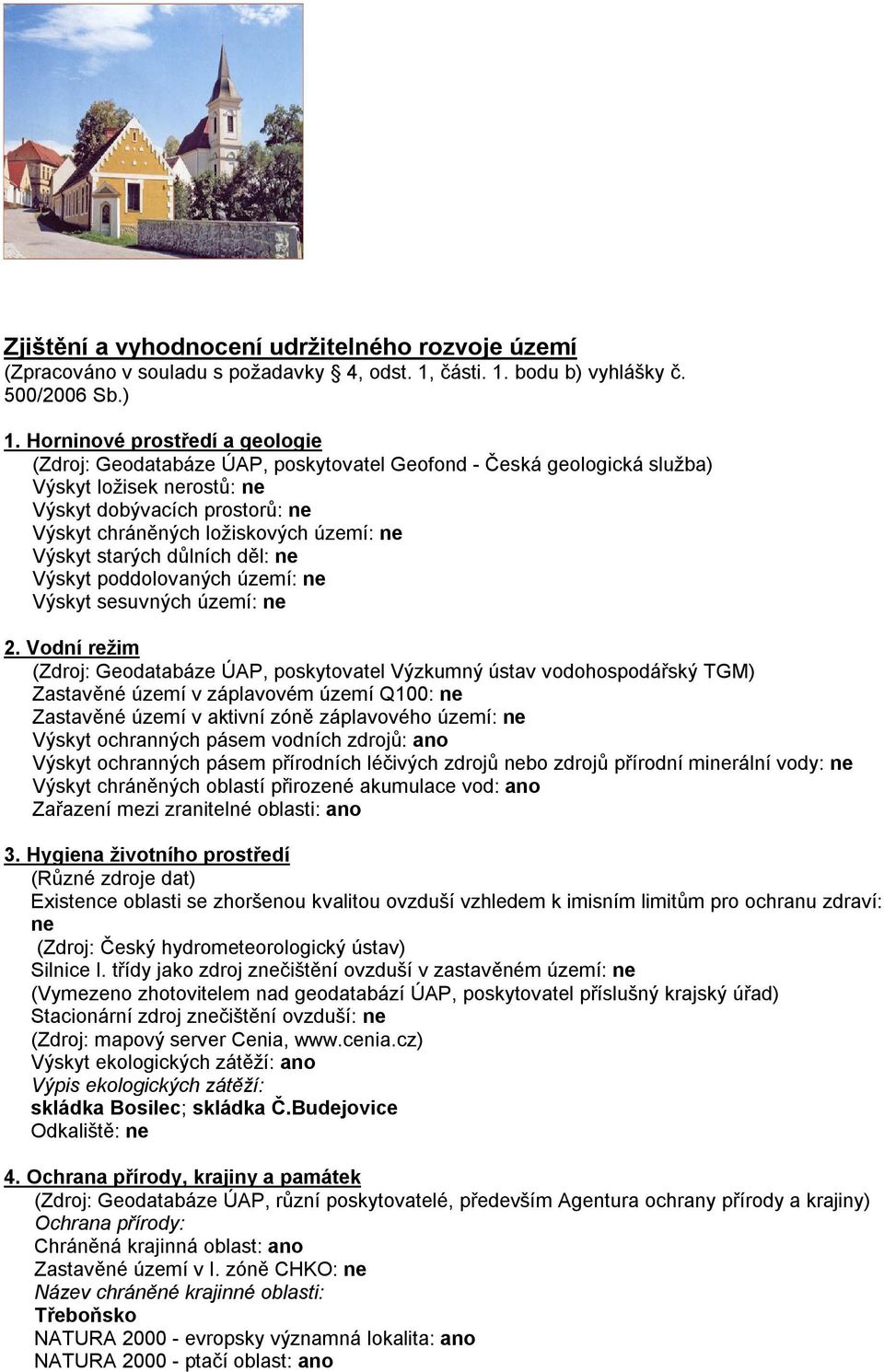 Zjištění a vyhodnocení udržitelného rozvoje území
(Zpracováno v souladu s požadavky § 4, odst. 1, části. 1. bodu b) vyhlášky č. 500/2006 Sb.)

1. Horninové prostředí a geologie
(Zdroj: Geodatabáze ÚAP, poskytovatel Geofond - Česká geologická služba)
Výskyt ložisek nerostů: ne
Výskyt dobývacích prostorů: ne
Výskyt chráněných ložiskových území: ne
Výskyt starých důlních děl: ne
Výskyt poddolovaných území: ne
Výskyt sesuvných území: ne

2. Vodní režim
(Zdroj: Geodatabáze ÚAP, poskytovatel Výzkumný ústav vodohospodářský TGM)
Zastavěné území v záplavovém území Q100: ne
Zastavěné území v aktivní zóně záplavového území: ne
Výskyt ochranných pásem vodních zdrojů: ano
Výskyt ochranných pásem přírodních léčivých zdrojů nebo zdrojů přírodní minerální vody: ne
Výskyt chráněných oblastí přirozené akumulace vod: ano
Zařazení mezi zranitelné oblasti: ano

3. Hygiena životního prostředí
(Různé zdroje dat)
Existence oblasti se zhoršenou kvalitou ovzduší vzhledem k imisním limitům pro ochranu zdraví: ne
(Zdroj: Český hydrometeorologický ústav)
Silnice I. třídy jako zdroj znečištění ovzduší v zastavěném území: ne
(Vymezeno zhotovitelem nad geodatabází ÚAP, poskytovatel příslušný krajský úřad)
Stacionární zdroj znečištění ovzduší: ne
(Zdroj: mapový server Cenia, www.cenia.cz)
Výskyt ekologických zátěží: ano
Výpis ekologických zátěží:
skládka Bosilec; skládka Č.Budejovice
Odkaliště: ne

4. Ochrana přírody, krajiny a památek
(Zdroj: Geodatabáze ÚAP, různí poskytovatelé, především Agentura ochrany přírody a krajiny)
Ochrana přírody:
Chráněná krajinná oblast: ano
Zastavěné území v I. zóně CHKO: ne
Název chráněné krajinné oblasti:
Třeboňsko
NATURA 2000 - evropsky významná lokalita: ano
NATURA 2000 - ptačí oblast: ano